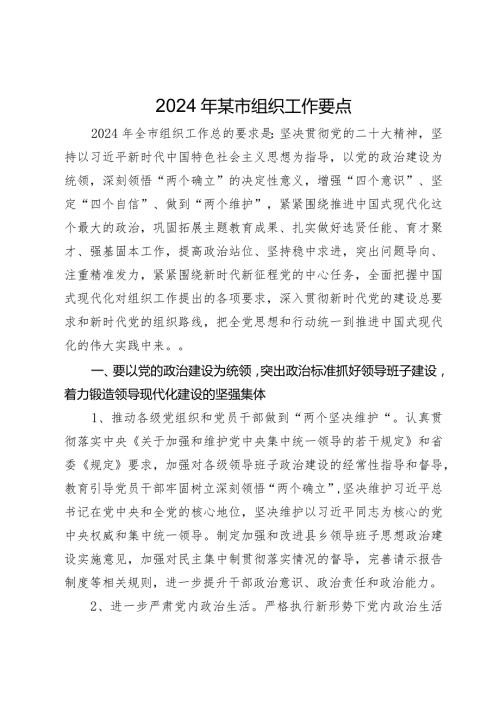 2024年某市组织工作要点

2024年全市组织工作总的要求是：坚决贯彻党的二十大精神，坚持以习近平新时代中国特色社会主义思想为指导，以党的政治建设为统领，深刻领悟“两个确立”的决定性意义，增强“四个意识”、坚定“四个自信”、做到“两个维护”，紧紧围绕推进中国式现代化这个最大的政治，巩固拓展主题教育成果、扎实做好选贤任能、育才聚才、强基固本工作，提高政治站位、坚持稳中求进，突出问题导向、注重精准发力，紧紧围绕新时代新征程党的中心任务，全面把握中国式现代化对组织工作提出的各项要求，深入贯彻新时代党的建设总要求和新时代党的组织路线，把全党思想和行动统一到推进中国式现代化的伟大实践中来。。

一、要以党的政治建设为统领，突出政治标准抓好领导班子建设，着力锻造领导现代化建设的坚强集体

1、推动各级党组织和党员干部做到“两个坚决维护“。认真贯彻落实中央《关于加强和维护党中央集中统一领导的若干规定》和省委《规定》要求，加强对各级领导班子政治建设的经常性指导和督导，教育引导党员干部牢固树立深刻领悟“两个确立”，坚决维护习近平总书记在党中央和全党的核心地位，坚决维护以习近平同志为核心的党中央权威和集中统一领导。制定加强和改进县乡领导班子思想政治建设实施意见，加强对民主集中制贯彻落实情况的督导，完善请示报告制度等相关规则，进一步提升干部政治意识、政治责任和政治能力。

2、进一步严肃党内政治生活。严格执行新形势下党内政治生活